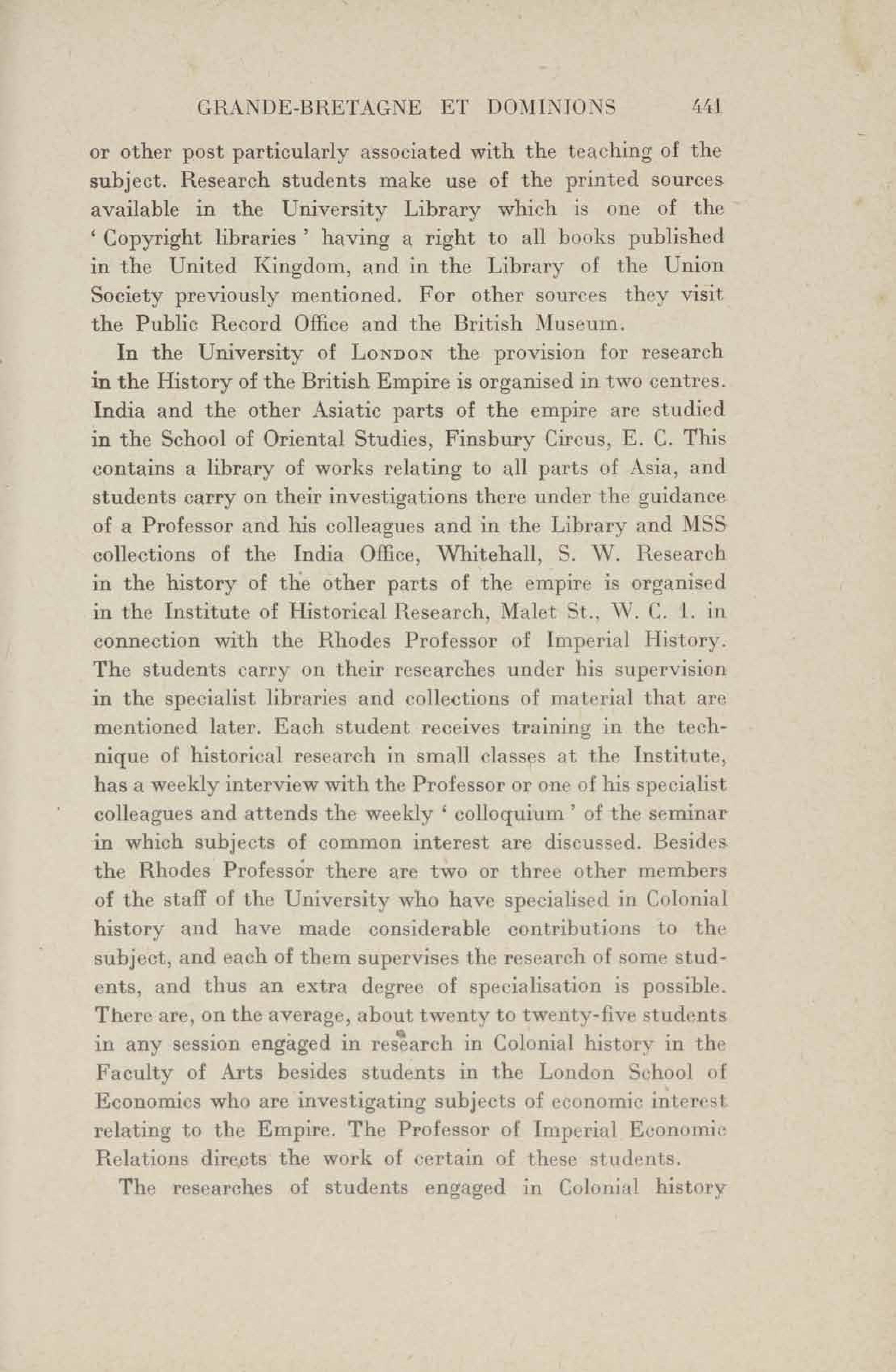 GRANDE-BRETAGNE ET DOMINIONS 441

or other post particularly associated with the teaching of the subject. Research students make use of the printed sources available in the University Library which is one of the ' Copyright libraries ' having a right to all books published in the United Kingdom, and in the Library of the Union Society previously mentioned. For other sources they visit the Public Record Office and the British Museum.

In the University of London the provision for research in the History of the British Empire is organised in two centres. India and the other Asiatic parts of the empire are studied in the School of Oriental Studies, Finsbury Circus, E. C. This contains a library of works relating to all parts of Asia, and students carry on their investigations there under the guidance of a Professor and his colleagues and in the Library and MSS collections of the India Office, Whitehall, S. W. Research in the history of the other parts of the empire is organised in the Institute of Historical Research, Malet St., W. C. 1. in connection with the Rhodes Professor of Imperial History. The students carry on their researches under his supervision in the specialist libraries and collections of material that are mentioned later. Each student receives training in the technique of historical research in small classes at the Institute, has a weekly interview with the Professor or one of his specialist colleagues and attends the weekly ' colloquium ' of the seminar in which subjects of common interest are discussed. Besides the Rhodes Professor there are two or three other members of the staff of the University who have specialised in Colonial history and have made considerable contributions to the subject, and each of them supervises the research of some students, and thus an extra degree of specialisation is possible. There are, on the average, about twenty to twenty-five students in any session engaged in research in Colonial history in the Faculty of Arts besides students in the London School of Economics who are investigating subjects of economic interest relating to the Empire. The Professor of Imperial Economic Relations directs the work of certain of these students.

The researches of students engaged in Colonial history